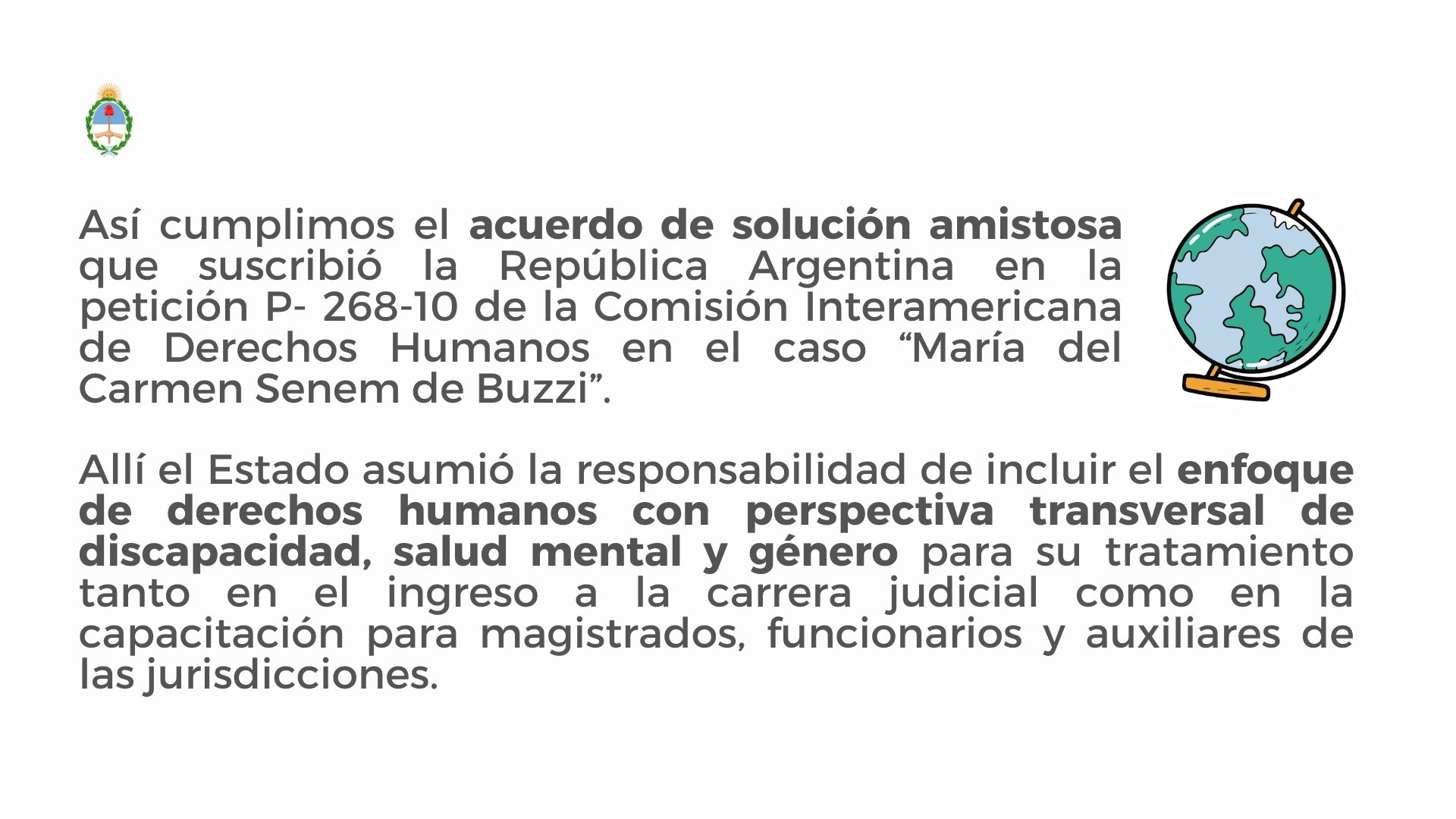 Así cumplimos el acuerdo de solución amistosa que suscribió la República Argentina en la petición P- 268-10 de la Comisión Interamericana de Derechos Humanos en el caso "María del Carmen Senem de Buzzi".

Allí el Estado asumió la responsabilidad de incluir el enfoque de derechos humanos con perspectiva transversal de discapacidad, salud mental y género para su tratamiento tanto en el ingreso a la carrera judicial como en la capacitación para magistrados, funcionarios y auxiliares de las jurisdicciones.